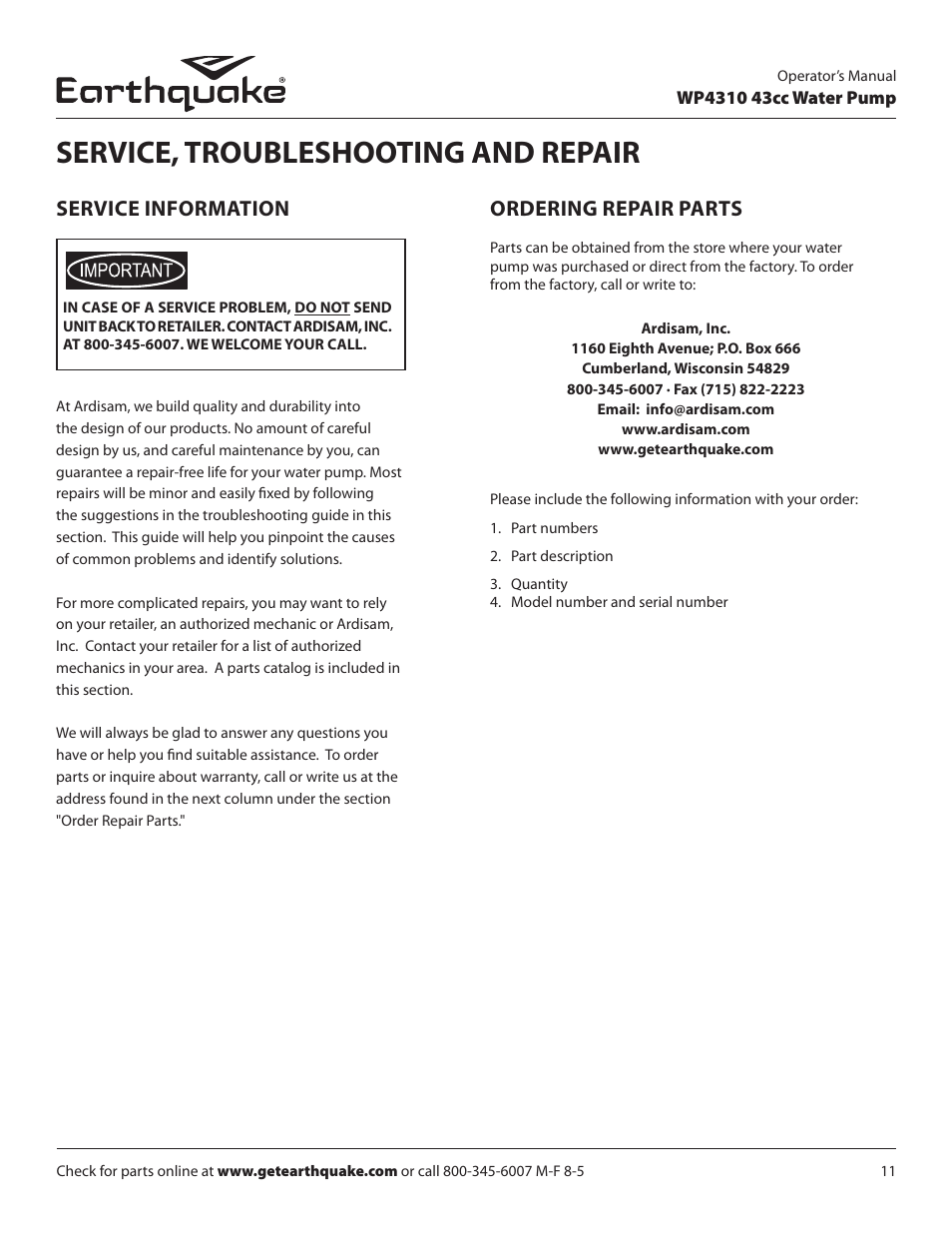 Earthquake®

Operator's Manual
WP4310 43cc Water Pump

SERVICE, TROUBLESHOOTING AND REPAIR

SERVICE INFORMATION

IMPORTANT

IN CASE OF A SERVICE PROBLEM, DO NOT SEND UNIT BACK TO RETAILER. CONTACT ARDISAM, INC. AT 800-345-6007. WE WELCOME YOUR CALL.

At Ardisam, we build quality and durability into the design of our products. No amount of careful design by us, and careful maintenance by you, can guarantee a repair-free life for your water pump. Most repairs will be minor and easily fixed by following the suggestions in the troubleshooting guide in this section. This guide will help you pinpoint the causes of common problems and identify solutions.

For more complicated repairs, you may want to rely on your retailer, an authorized mechanic or Ardisam, Inc. Contact your retailer for a list of authorized mechanics in your area. A parts catalog is included in this section.

We will always be glad to answer any questions you have or help you find suitable assistance. To order parts or inquire about warranty, call or write us at the address found in the next column under the section "Order Repair Parts."

ORDERING REPAIR PARTS

Parts can be obtained from the store where your water pump was purchased or direct from the factory. To order from the factory, call or write to:

Ardisam, Inc.
1160 Eighth Avenue; P.O. Box 666
Cumberland, Wisconsin 54829
800-345-6007 · Fax (715) 822-2223
Email: info@ardisam.com
www.ardisam.com
www.getearthquake.com

Please include the following information with your order:

1. Part numbers
2. Part description
3. Quantity
4. Model number and serial number

Check for parts online at www.getearthquake.com or call 800-345-6007 M-F 8-5

11